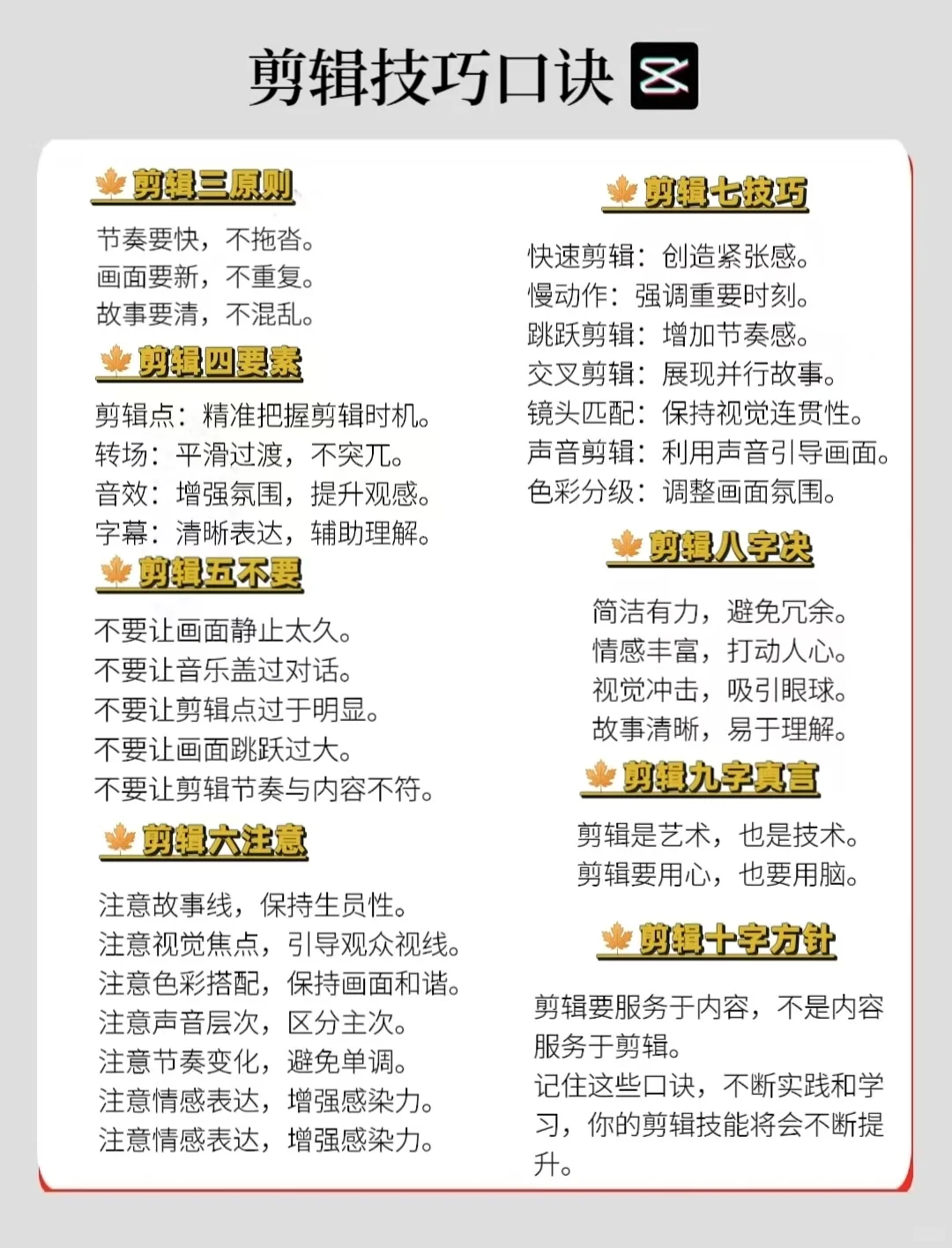 剪辑技巧口诀

剪辑三原则

节奏要快，不拖沓。
画面要新，不重复。
故事要清，不混乱。

剪辑四要素

剪辑点：精准把握剪辑时机。
转场：平滑过渡，不突兀。
音效：增强氛围，提升观感。
字幕：清晰表达，辅助理解。

剪辑五不要

不要让画面静止太久。
不要让音乐盖过对话。
不要让剪辑点过于明显。
不要让画面跳跃过大。
不要让剪辑节奏与内容不符。

剪辑六注意

注意故事线，保持生员性。
注意视觉焦点，引导观众视线。
注意色彩搭配，保持画面和谐。
注意声音层次，区分主次。
注意节奏变化，避免单调。
注意情感表达，增强感染力。
注意情感表达，增强感染力。

剪辑七技巧

快速剪辑：创造紧张感。
慢动作：强调重要时刻。
跳跃剪辑：增加节奏感。
交叉剪辑：展现并行故事。
镜头匹配：保持视觉连贯性。
声音剪辑：利用声音引导画面。
色彩分级：调整画面氛围。

剪辑八字决

简洁有力，避免冗余。
情感丰富，打动人心。
视觉冲击，吸引眼球。
故事清晰，易于理解。

剪辑九字真言

剪辑是艺术，也是技术。
剪辑要用心，也要用脑。

剪辑十字方针

剪辑要服务于内容，不是内容服务于剪辑。
记住这些口诀，不断实践和学习，你的剪辑技能将会不断提升。